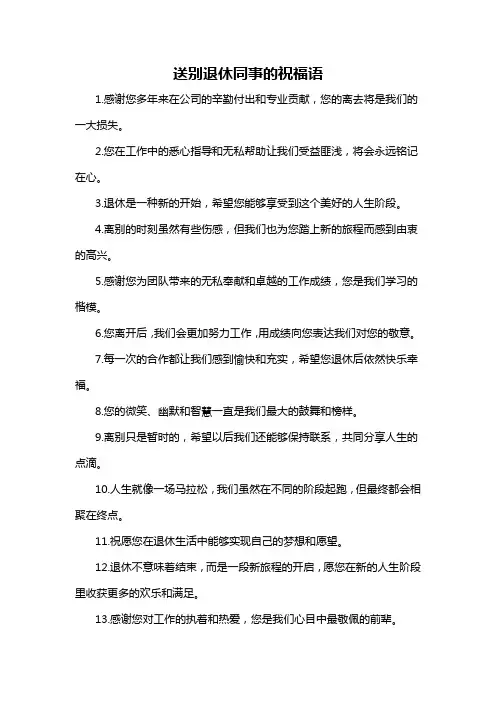 送别退休同事的祝福语

1.感谢您多年来在公司的辛勤付出和专业贡献，您的离去将是我们的一大损失。

2.您在工作中的悉心指导和无私帮助让我们受益匪浅，将会永远铭记在心。

3.退休是一种新的开始，希望您能够享受到这个美好的人生阶段。

4.离别的时刻虽然有些伤感，但我们也为您踏上新的旅程而感到由衷的高兴。

5.感谢您为团队带来的无私奉献和卓越的工作成绩，您是我们学习的楷模。

6.您离开后，我们会更加努力工作，用成绩向您表达我们对您的敬意。

7.每一次的合作都让我们感到愉快和充实，希望您退休后依然快乐幸福。

8.您的微笑、幽默和智慧一直是我们最大的鼓舞和榜样。

9.离别只是暂时的，希望以后我们还能够保持联系，共同分享人生的点滴。

10.人生就像一场马拉松，我们虽然在不同的阶段起跑，但最终都会相聚在终点。

11.祝愿您在退休生活中能够实现自己的梦想和愿望。

12.退休不意味着结束，而是一段新旅程的开启，愿您在新的人生阶段里收获更多的欢乐和满足。

13.感谢您对工作的执着和热爱，您是我们心目中最敬佩的前辈。